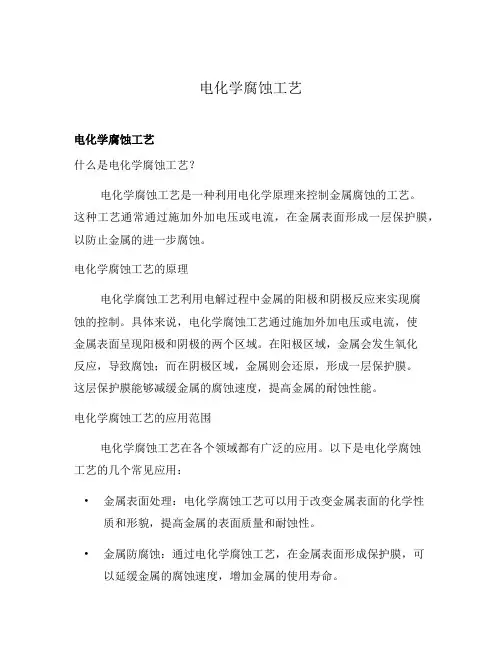 电化学腐蚀工艺

电化学腐蚀工艺

什么是电化学腐蚀工艺?

电化学腐蚀工艺是一种利用电化学原理来控制金属腐蚀的工艺。这种工艺通常通过施加外加电压或电流，在金属表面形成一层保护膜，以防止金属的进一步腐蚀。

电化学腐蚀工艺的原理

电化学腐蚀工艺利用电解过程中金属的阳极和阴极反应来实现腐蚀的控制。具体来说，电化学腐蚀工艺通过施加外加电压或电流，使金属表面呈现阳极和阴极的两个区域。在阳极区域，金属会发生氧化反应，导致腐蚀；而在阴极区域，金属则会还原，形成一层保护膜。这层保护膜能够减缓金属的腐蚀速度，提高金属的耐蚀性能。

电化学腐蚀工艺的应用范围

电化学腐蚀工艺在各个领域都有广泛的应用。以下是电化学腐蚀工艺的几个常见应用：

• 金属表面处理：电化学腐蚀工艺可以用于改变金属表面的化学性质和形貌，提高金属的表面质量和耐蚀性。

• 金属防腐蚀：通过电化学腐蚀工艺，在金属表面形成保护膜，可以延缓金属的腐蚀速度，增加金属的使用寿命。